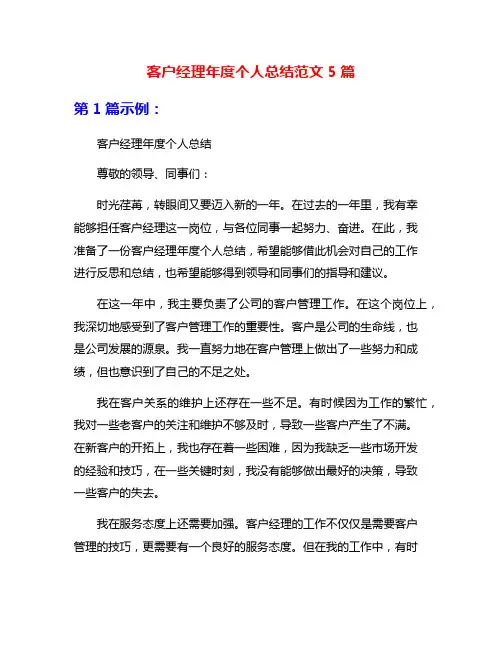 客户经理年度个人总结范文 5 篇

第 1 篇示例：

客户经理年度个人总结

尊敬的领导、同事们：

时光荏苒，转眼间又要迈入新的一年。在过去的一年里，我有幸能够担任客户经理这一岗位，与各位同事一起努力、奋进。在此，我准备了一份客户经理年度个人总结，希望能够借此机会对自己的工作进行反思和总结，也希望能够得到领导和同事们的指导和建议。

在这一年中，我主要负责了公司的客户管理工作。在这个岗位上，我深切地感受到了客户管理工作的重要性。客户是公司的生命线，也是公司发展的源泉。我一直努力地在客户管理上做出了一些努力和成绩，但也意识到了自己的不足之处。

我在客户关系的维护上还存在一些不足。有时候因为工作的繁忙，我对一些老客户的关注和维护不够及时，导致一些客户产生了不满。在新客户的开拓上，我也存在着一些困难，因为我缺乏一些市场开发的经验和技巧，在一些关键时刻，我没有能够做出最好的决策，导致一些客户的失去。

我在服务态度上还需要加强。客户经理的工作不仅仅是需要客户管理的技巧，更需要有一个良好的服务态度。但在我的工作中，有时